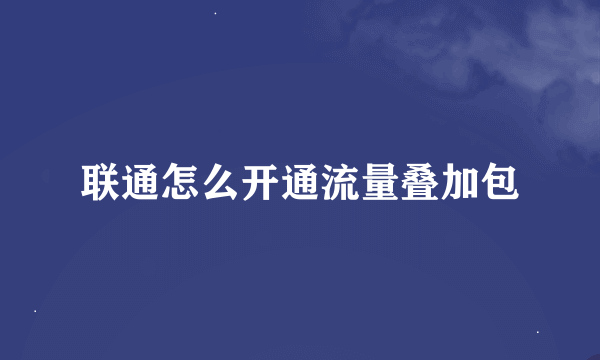 联通怎么开通流量叠加包